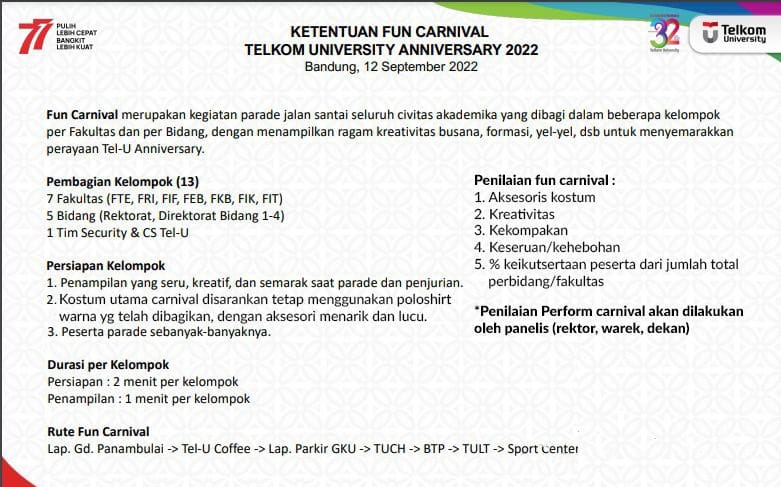 77 PULIH LEBIH CEPAT BANGKIT LEBIH KUAT

32

Telkom University

KETENTUAN FUN CARNIVAL
TELKOM UNIVERSITY ANNIVERSARY 2022
Bandung, 12 September 2022

Fun Carnival merupakan kegiatan parade jalan santai seluruh civitas akademika yang dibagi dalam beberapa kelompok per Fakultas dan per Bidang, dengan menampilkan ragam kreativitas busana, formasi, yel-yel, dsb untuk menyemarakkan perayaan Tel-U Anniversary.

Pembagian Kelompok (13)
7 Fakultas (FTE, FRI, FIF, FEB, FKB, FIK, FIT)
5 Bidang (Rektorat, Direktorat Bidang 1-4)
1 Tim Security & CS Tel-U

Persiapan Kelompok
1. Penampilan yang seru, kreatif, dan semarak saat parade dan penjurian.
2. Kostum utama carnival disarankan tetap menggunakan poloshirt warna yg telah dibagikan, dengan aksesori menarik dan lucu.
3. Peserta parade sebanyak-banyaknya.

Durasi per Kelompok
Persiapan : 2 menit per kelompok
Penampilan : 1 menit per kelompok

Rute Fun Carnival
Lap. Gd. Panambulai -> Tel-U Coffee -> Lap. Parkir GKU -> TUCH -> BTP -> TULT -> Sport Center

Penilaian fun carnival :
1. Aksesoris kostum
2. Kreativitas
3. Kekompakan
4. Keseruan/kehebohan
5. % keikutsertaan peserta dari jumlah total perbidang/fakultas

*Penilaian Perform carnival akan dilakukan oleh panelis (rektor, warek, dekan)